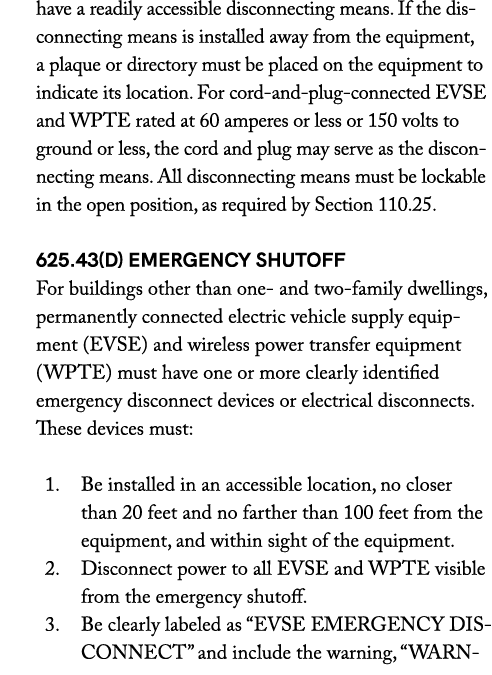 have a readily accessible disconnecting means. If the disconnecting means is installed away from the equipment, a plaque or directory must be placed on the equipment to indicate its location. For cord-and-plug-connected EVSE and WPTE rated at 60 amperes or less or 150 volts to ground or less, the cord and plug may serve as the disconnecting means. All disconnecting means must be lockable in the open position, as required by Section 110.25.

625.43(D) EMERGENCY SHUTOFF
For buildings other than one- and two-family dwellings, permanently connected electric vehicle supply equipment (EVSE) and wireless power transfer equipment (WPTE) must have one or more clearly identified emergency disconnect devices or electrical disconnects. These devices must:

1. Be installed in an accessible location, no closer than 20 feet and no farther than 100 feet from the equipment, and within sight of the equipment.
2. Disconnect power to all EVSE and WPTE visible from the emergency shutoff.
3. Be clearly labeled as “EVSE EMERGENCY DISCONNECT” and include the warning, “WARN-